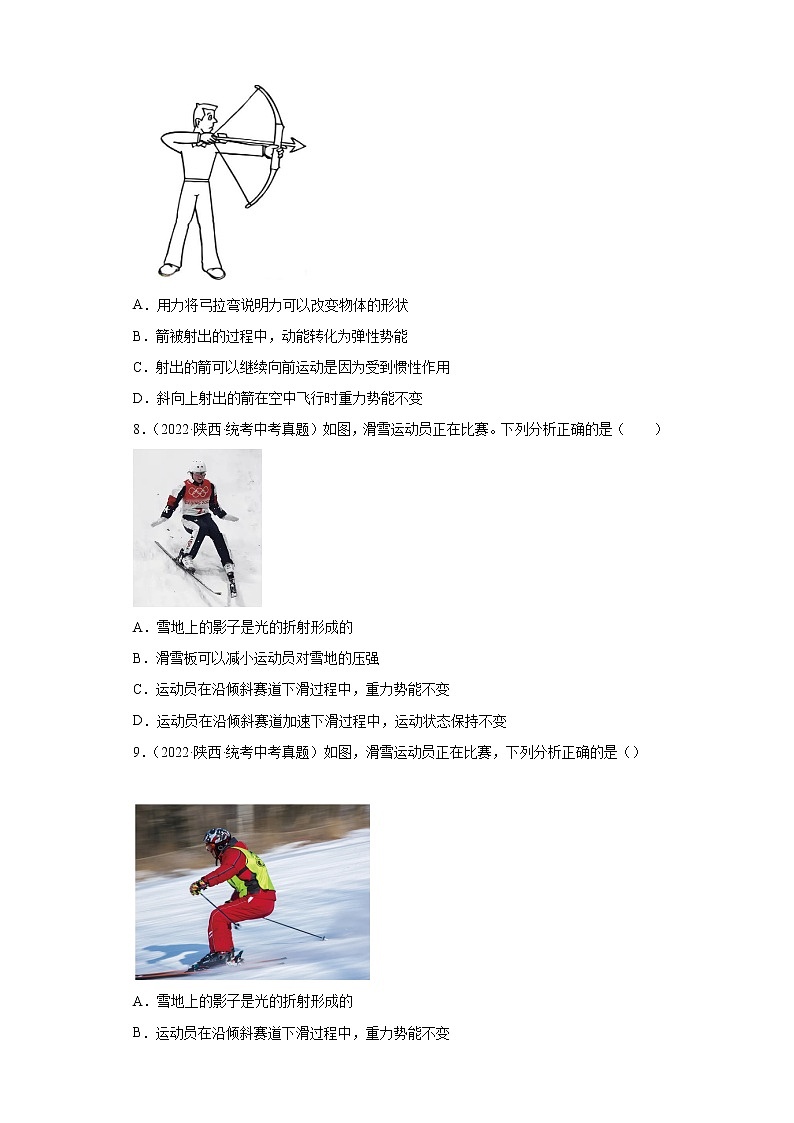 A．用力将弓拉弯说明力可以改变物体的形状

B．箭被射出的过程中，动能转化为弹性势能

C．射出的箭可以继续向前运动是因为受到惯性作用

D．斜向上射出的箭在空中飞行时重力势能不变

8．（2022·陕西·统考中考真题）如图，滑雪运动员正在比赛。下列分析正确的是（　　）

A．雪地上的影子是光的折射形成的

B．滑雪板可以减小运动员对雪地的压强

C．运动员在沿倾斜赛道下滑过程中，重力势能不变

D．运动员在沿倾斜赛道加速下滑过程中，运动状态保持不变

9．（2022·陕西·统考中考真题）如图，滑雪运动员正在比赛，下列分析正确的是（）

A．雪地上的影子是光的折射形成的

B．运动员在沿倾斜赛道下滑过程中，重力势能不变